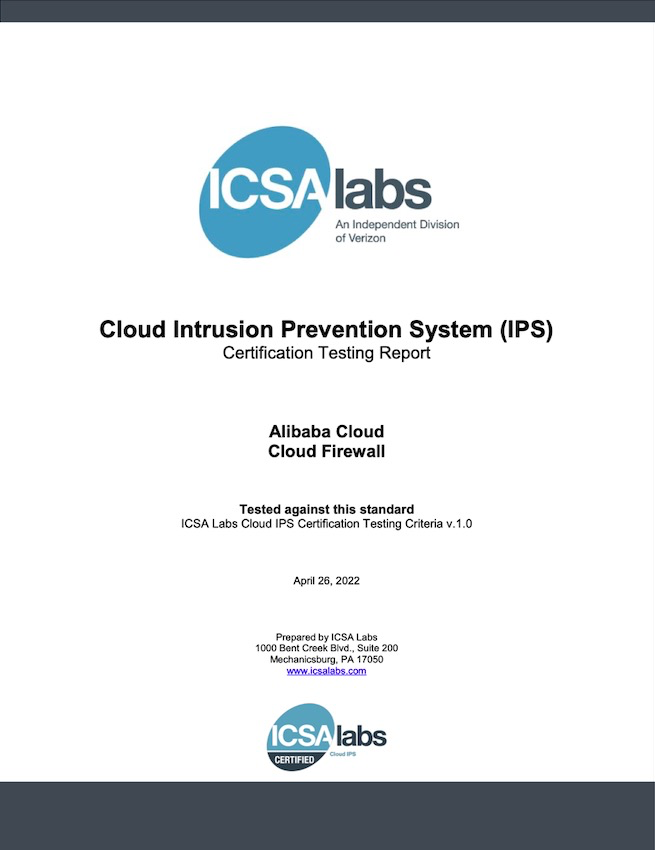 ICSA labs
An Independent Division of Verizon

Cloud Intrusion Prevention System (IPS)
Certification Testing Report

Alibaba Cloud
Cloud Firewall

Tested against this standard
ICSA Labs Cloud IPS Certification Testing Criteria v.1.0

April 26, 2022

Prepared by ICSA Labs
1000 Bent Creek Blvd., Suite 200
Mechanicsburg, PA 17050
www.icsalabs.com

ICSA labs
CERTIFIED
Cloud IPS